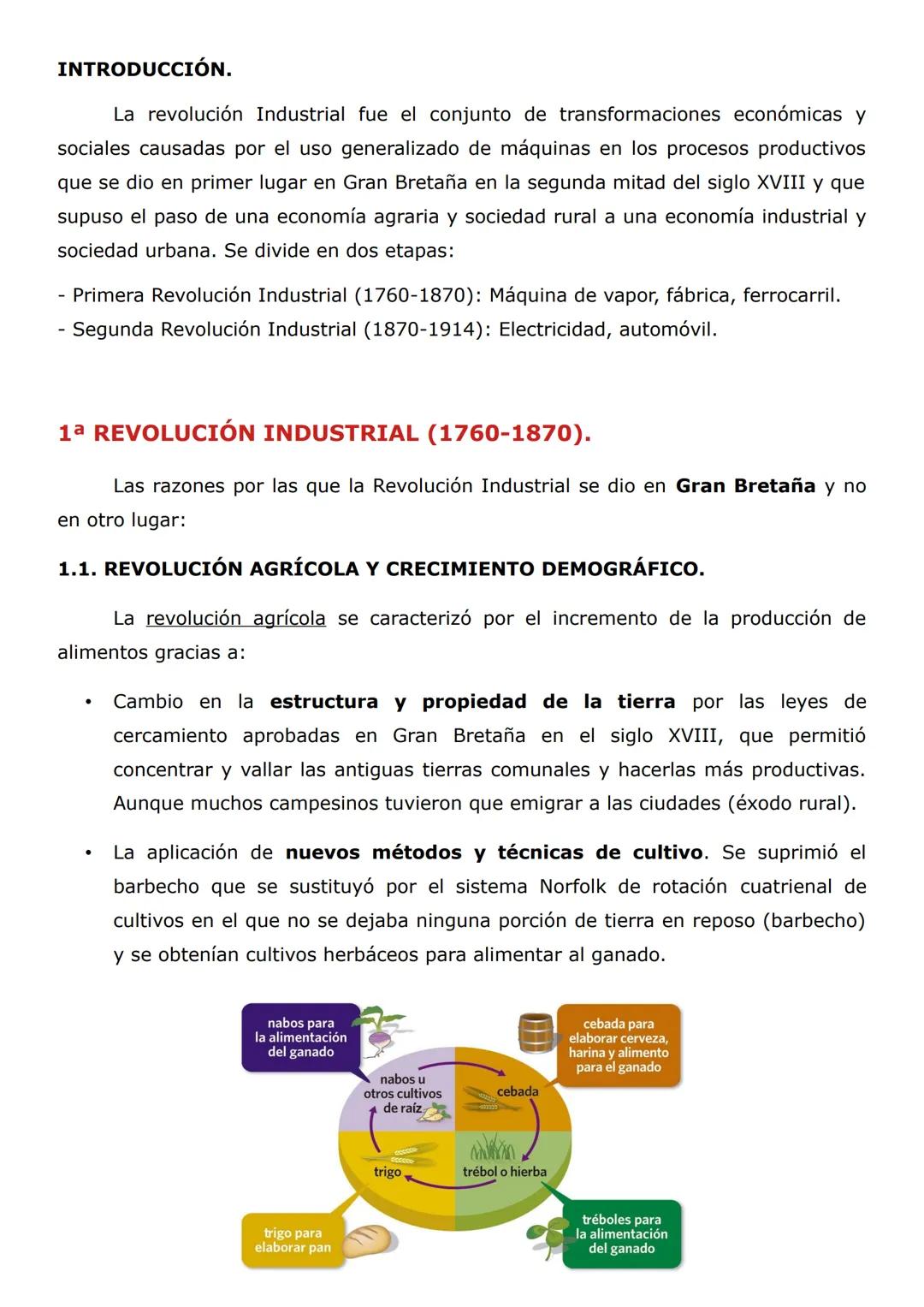 INTRODUCCIÓN.

La revolución Industrial fue el conjunto de transformaciones económicas y sociales causadas por el uso generalizado de máquinas en los procesos productivos que se dio en primer lugar en Gran Bretaña en la segunda mitad del siglo XVIII y que supuso el paso de una economía agraria y sociedad rural a una economía industrial y sociedad urbana. Se divide en dos etapas:

- Primera Revolución Industrial (1760-1870): Máquina de vapor, fábrica, ferrocarril.
- Segunda Revolución Industrial (1870-1914): Electricidad, automóvil.

1ª REVOLUCIÓN INDUSTRIAL (1760-1870).

Las razones por las que la Revolución Industrial se dio en Gran Bretaña y no en otro lugar:

1.1. REVOLUCIÓN AGRÍCOLA Y CRECIMIENTO DEMOGRÁFICO.

La revolución agrícola se caracterizó por el incremento de la producción de alimentos gracias a:

• Cambio en la estructura y propiedad de la tierra por las leyes de cercamiento aprobadas en Gran Bretaña en el siglo XVIII, que permitió concentrar y vallar las antiguas tierras comunales y hacerlas más productivas. Aunque muchos campesinos tuvieron que emigrar a las ciudades (éxodo rural).

• La aplicación de nuevos métodos y técnicas de cultivo. Se suprimió el barbecho que se sustituyó por el sistema Norfolk de rotación cuatrienal de cultivos en el que no se dejaba ninguna porción de tierra en reposo (barbecho) y se obtenían cultivos herbáceos para alimentar al ganado.

nabos para la alimentación del ganado

cebada para elaborar cerveza, harina y alimento para el ganado

nabos u otros cultivos de raíz

cebada

trigo

trébol o hierba

trigo para elaborar pan

tréboles para la alimentación del ganado